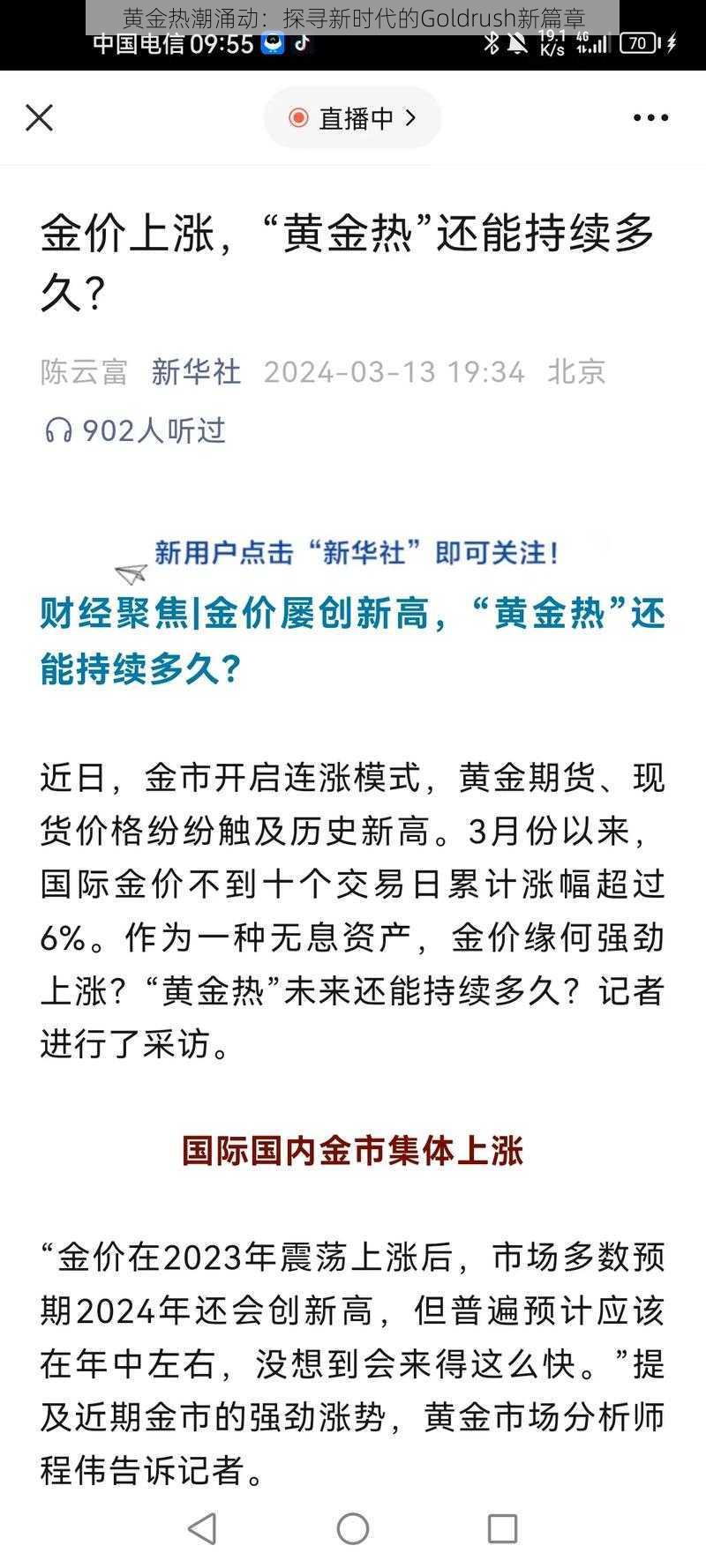 黄金热潮涌动：探寻新时代的Goldrush新篇章

中国电信 09:55 19.1 K/s 4G 70

直播中 >

金价上涨，“黄金热”还能持续多久？

陈云富 新华社 2024-03-13 19:34 北京

902人听过

新用户点击“新华社”即可关注！

财经聚焦|金价屡创新高，“黄金热”还能持续多久？

近日，金市开启连涨模式，黄金期货、现货价格纷纷触及历史新高。3月份以来，国际金价不到十个交易日累计涨幅超过6%。作为一种无息资产，金价缘何强劲上涨？“黄金热”未来还能持续多久？记者进行了采访。

国际国内金市集体上涨

“金价在2023年震荡上涨后，市场多数预期2024年还会创新高，但普遍预计应该在年中左右，没想到会来得这么快。”提及近期金市的强劲涨势，黄金市场分析师程伟告诉记者。